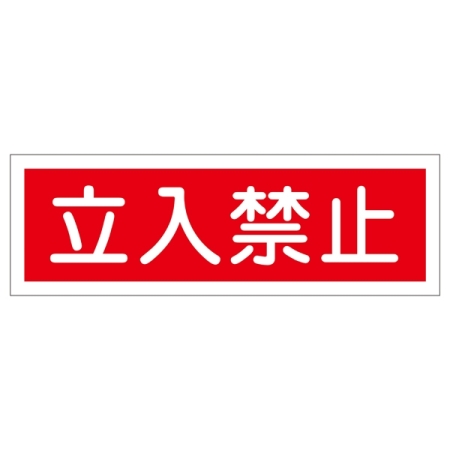 立入禁止